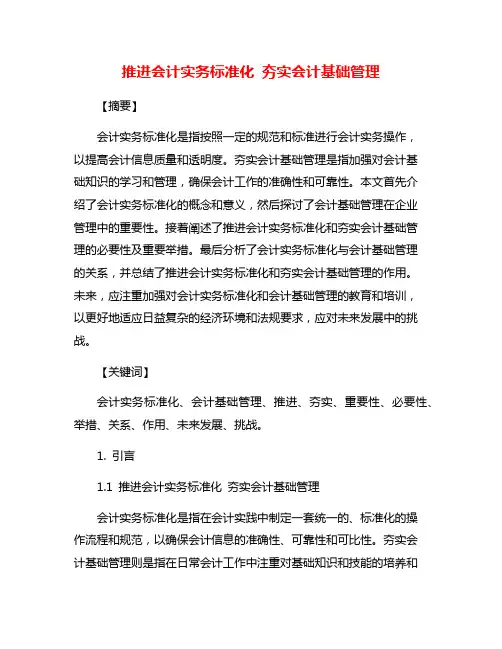 推进会计实务标准化 夯实会计基础管理

【摘要】

会计实务标准化是指按照一定的规范和标准进行会计实务操作，以提高会计信息质量和透明度。夯实会计基础管理是指加强对会计基础知识的学习和管理，确保会计工作的准确性和可靠性。本文首先介绍了会计实务标准化的概念和意义，然后探讨了会计基础管理在企业管理中的重要性。接着阐述了推进会计实务标准化和夯实会计基础管理的必要性及重要举措。最后分析了会计实务标准化与会计基础管理的关系，并总结了推进会计实务标准化和夯实会计基础管理的作用。未来，应注重加强对会计实务标准化和会计基础管理的教育和培训，以更好地适应日益复杂的经济环境和法规要求，应对未来发展中的挑战。

【关键词】

会计实务标准化、会计基础管理、推进、夯实、重要性、必要性、举措、关系、作用、未来发展、挑战。

1. 引言

1.1 推进会计实务标准化 夯实会计基础管理

会计实务标准化是指在会计实践中制定一套统一的、标准化的操作流程和规范，以确保会计信息的准确性、可靠性和可比性。夯实会计基础管理则是指在日常会计工作中注重对基础知识和技能的培养和